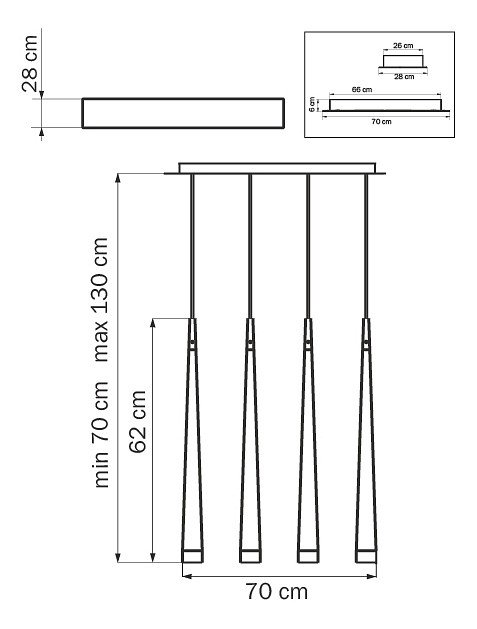 28 cm

26 cm
28 cm
66 cm
6 cm
70 cm

min 70 cm max 130 cm
62 cm
70 cm